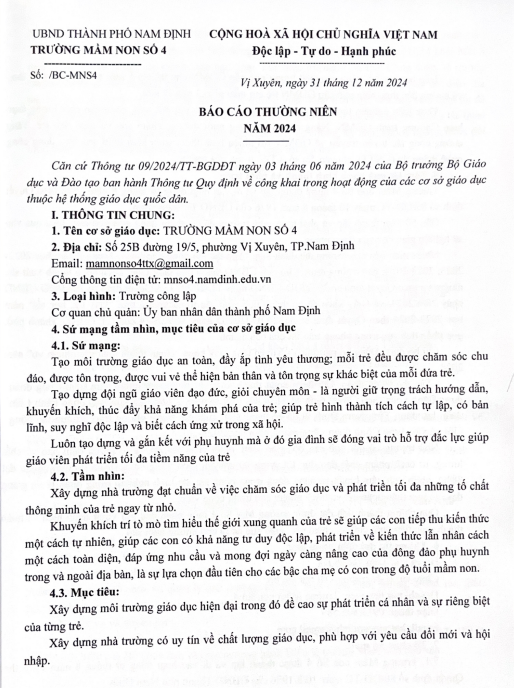 UBND THÀNH PHỐ NAM ĐỊNH
TRƯỜNG MẦM NON SỐ 4

Số: /BC-MNS4

CỘNG HOÀ XÃ HỘI CHỦ NGHĨA VIỆT NAM
Độc lập - Tự do - Hạnh phúc

Vị Xuyên, ngày 31 tháng 12 năm 2024

BÁO CÁO THƯỜNG NIÊN
NĂM 2024

Căn cứ Thông tư 09/2024/TT-BGDĐT ngày 03 tháng 06 năm 2024 của Bộ trưởng Bộ Giáo dục và Đào tạo ban hành Thông tư Quy định về công khai trong hoạt động của các cơ sở giáo dục thuộc hệ thống giáo dục quốc dân.

I. THÔNG TIN CHUNG:

1. Tên cơ sở giáo dục: TRƯỜNG MẦM NON SỐ 4

2. Địa chỉ: Số 25B đường 19/5, phường Vị Xuyên, TP.Nam Định

Email: mamnonso4ttx@gmail.com

Cổng thông tin điện tử: mnso4.namdinh.edu.vn

3. Loại hình: Trường công lập

Cơ quan chủ quản: Ủy ban nhân dân thành phố Nam Định

4. Sứ mạng tầm nhìn, mục tiêu của cơ sở giáo dục

4.1. Sứ mạng:

Tạo môi trường giáo dục an toàn, đầy ắp tình yêu thương; mỗi trẻ đều được chăm sóc chu đáo, được tôn trọng, được vui vẻ thể hiện bản thân và tôn trọng sự khác biệt của mỗi đứa trẻ.

Tạo dựng đội ngũ giáo viên đạo đức, giỏi chuyên môn - là người giữ trọng trách hướng dẫn, khuyến khích, thúc đẩy khả năng khám phá của trẻ; giúp trẻ hình thành tích cách tự lập, có bản lĩnh, suy nghĩ độc lập và biết cách ứng xử trong xã hội.

Luôn tạo dựng và gắn kết với phụ huynh mà ở đó gia đình sẽ đóng vai trò hỗ trợ đắc lực giúp giáo viên phát triển tối đa tiềm năng của trẻ

4.2. Tầm nhìn:

Xây dựng nhà trường đạt chuẩn về việc chăm sóc giáo dục và phát triển tối đa những tố chất thông minh của trẻ ngay từ nhỏ.

Khuyến khích trí tò mò tìm hiểu thế giới xung quanh của trẻ sẽ giúp các con tiếp thu kiến thức một cách tự nhiên, giúp các con có khả năng tư duy độc lập, phát triển về kiến thức lẫn nhân cách một cách toàn diện, đáp ứng nhu cầu và mong đợi ngày càng nâng cao của đông đảo phụ huynh trong và ngoài địa bàn, là sự lựa chọn đầu tiên cho các bậc cha mẹ có con trong độ tuổi mầm non.

4.3. Mục tiêu:

Xây dựng môi trường giáo dục hiện đại trong đó đề cao sự phát triển cá nhân và sự riêng biệt của từng trẻ.

Xây dựng nhà trường có uy tín về chất lượng giáo dục, phù hợp với yêu cầu đổi mới và hội nhập.